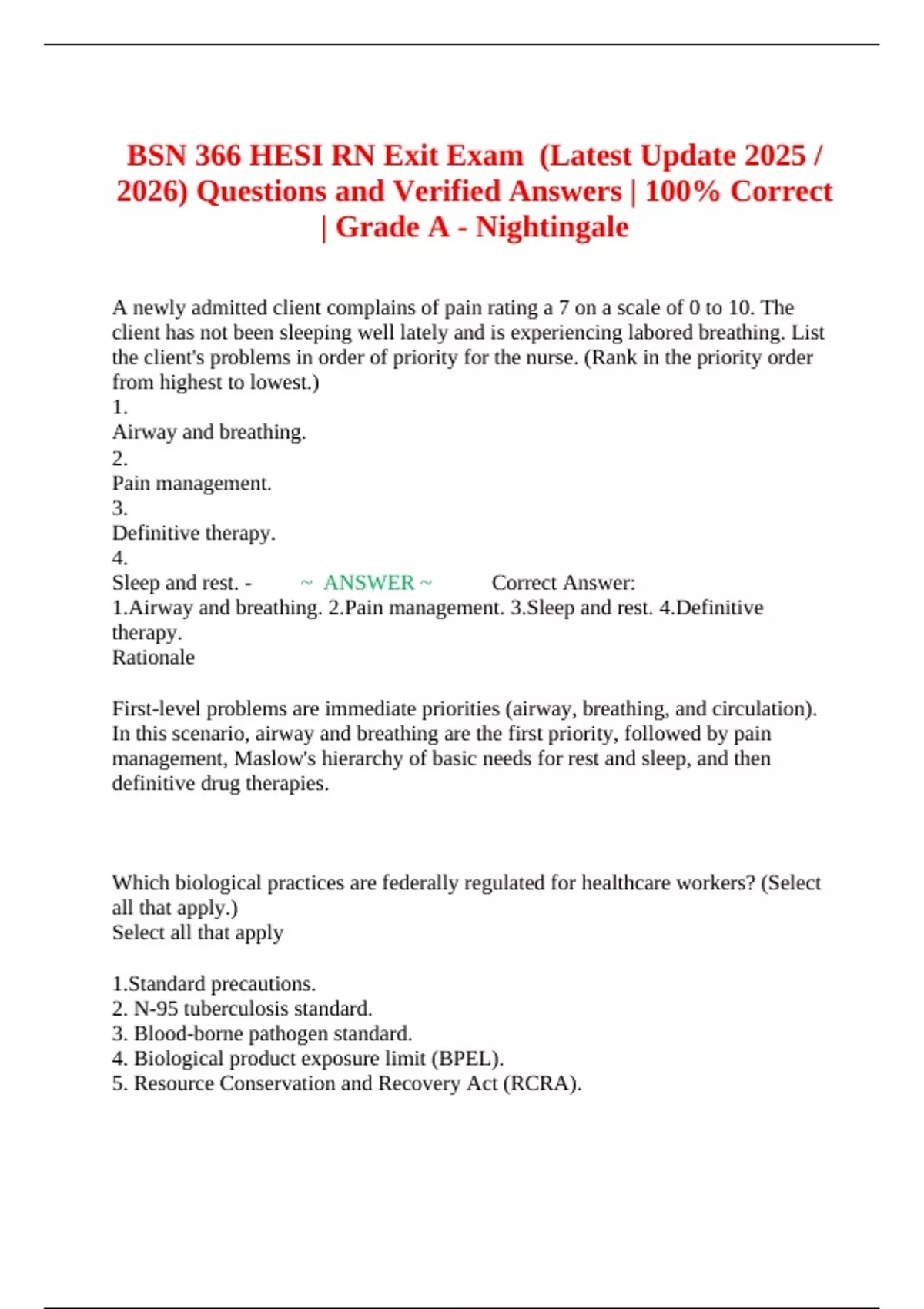 BSN 366 HESI RN Exit Exam (Latest Update 2025 / 2026) Questions and Verified Answers | 100% Correct | Grade A - Nightingale

A newly admitted client complains of pain rating a 7 on a scale of 0 to 10. The client has not been sleeping well lately and is experiencing labored breathing. List the client's problems in order of priority for the nurse. (Rank in the priority order from highest to lowest.)
1.
Airway and breathing.
2.
Pain management.
3.
Definitive therapy.
4.
Sleep and rest. - ~ ANSWER ~ Correct Answer:
1.Airway and breathing. 2.Pain management. 3.Sleep and rest. 4.Definitive therapy.
Rationale

First-level problems are immediate priorities (airway, breathing, and circulation). In this scenario, airway and breathing are the first priority, followed by pain management, Maslow's hierarchy of basic needs for rest and sleep, and then definitive drug therapies.

Which biological practices are federally regulated for healthcare workers? (Select all that apply.)
Select all that apply

1.Standard precautions.
2. N-95 tuberculosis standard.
3. Blood-borne pathogen standard.
4. Biological product exposure limit (BPEL).
5. Resource Conservation and Recovery Act (RCRA).